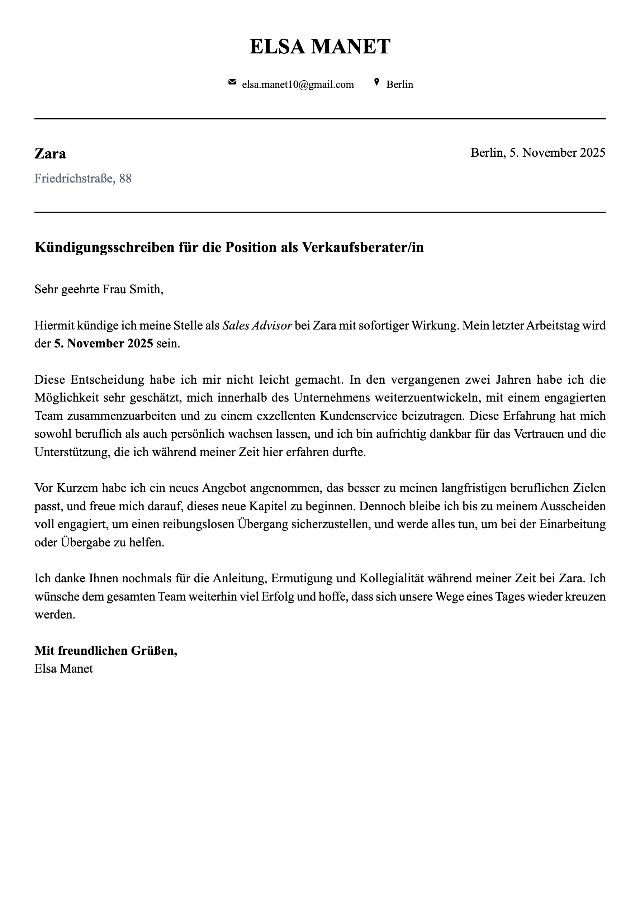 ELSA MANET

elsa.manet10@gmail.com Berlin

Zara
Friedrichstraße, 88

Berlin, 5. November 2025

Kündigungsschreiben für die Position als Verkaufsberater/in

Sehr geehrte Frau Smith,

Hiermit kündige ich meine Stelle als Sales Advisor bei Zara mit sofortiger Wirkung. Mein letzter Arbeitstag wird der 5. November 2025 sein.

Diese Entscheidung habe ich mir nicht leicht gemacht. In den vergangenen zwei Jahren habe ich die Möglichkeit sehr geschätzt, mich innerhalb des Unternehmens weiterzuentwickeln, mit einem engagierten Team zusammenzuarbeiten und zu einem exzellenten Kundenservice beizutragen. Diese Erfahrung hat mich sowohl beruflich als auch persönlich wachsen lassen, und ich bin aufrichtig dankbar für das Vertrauen und die Unterstützung, die ich während meiner Zeit hier erfahren durfte.

Vor Kurzem habe ich ein neues Angebot angenommen, das besser zu meinen langfristigen beruflichen Zielen passt, und freue mich darauf, dieses neue Kapitel zu beginnen. Dennoch bleibe ich bis zu meinem Ausscheiden voll engagiert, um einen reibungslosen Übergang sicherzustellen, und werde alles tun, um bei der Einarbeitung oder Übergabe zu helfen.

Ich danke Ihnen nochmals für die Anleitung, Ermutigung und Kollegialität während meiner Zeit bei Zara. Ich wünsche dem gesamten Team weiterhin viel Erfolg und hoffe, dass sich unsere Wege eines Tages wieder kreuzen werden.

Mit freundlichen Grüßen,
Elsa Manet